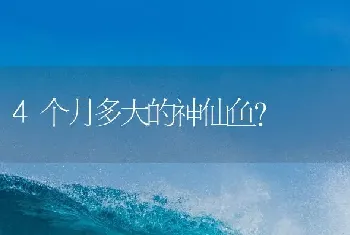 4 个月多大的神仙鱼?